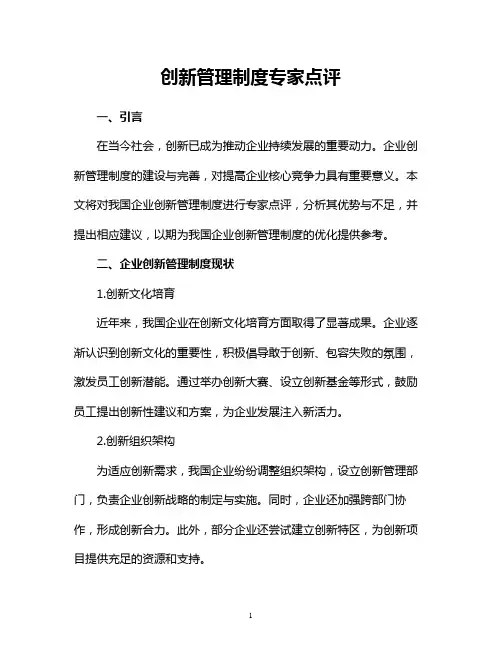 创新管理制度专家点评

一、引言

在当今社会，创新已成为推动企业持续发展的重要动力。企业创新管理制度的建设与完善，对提高企业核心竞争力具有重要意义。本文将对我国企业创新管理制度进行专家点评，分析其优势与不足，并提出相应建议，以期为我国企业创新管理制度的优化提供参考。

二、企业创新管理制度现状

1.创新文化培育

近年来，我国企业在创新文化培育方面取得了显著成果。企业逐渐认识到创新文化的重要性，积极倡导敢于创新、包容失败的氛围，激发员工创新潜能。通过举办创新大赛、设立创新基金等形式，鼓励员工提出创新性建议和方案，为企业发展注入新活力。

2.创新组织架构

为适应创新需求，我国企业纷纷调整组织架构，设立创新管理部门，负责企业创新战略的制定与实施。同时，企业还加强跨部门协作，形成创新合力。此外，部分企业还尝试建立创新特区，为创新项目提供充足的资源和支持。

1